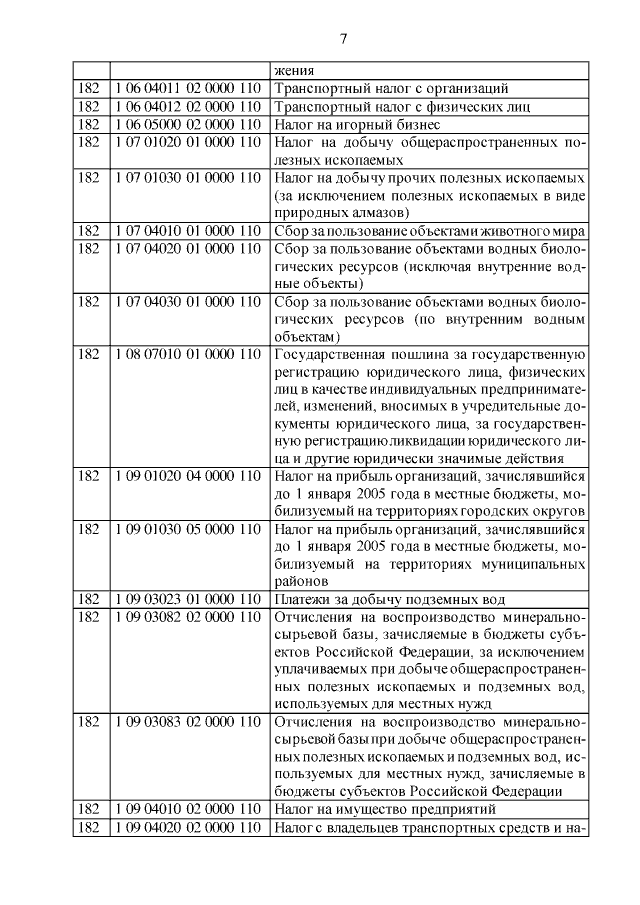 7

|  |  | жения |
|---|---|---|
| 182 | 1 06 04011 02 0000 110 | Транспортный налог с организаций |
| 182 | 1 06 04012 02 0000 110 | Транспортный налог с физических лиц |
| 182 | 1 06 05000 02 0000 110 | Налог на игорный бизнес |
| 182 | 1 07 01020 01 0000 110 | Налог на добычу общераспространенных полезных ископаемых |
| 182 | 1 07 01030 01 0000 110 | Налог на добычу прочих полезных ископаемых (за исключением полезных ископаемых в виде природных алмазов) |
| 182 | 1 07 04010 01 0000 110 | Сбор за пользование объектами животного мира |
| 182 | 1 07 04020 01 0000 110 | Сбор за пользование объектами водных биологических ресурсов (исключая внутренние водные объекты) |
| 182 | 1 07 04030 01 0000 110 | Сбор за пользование объектами водных биологических ресурсов (по внутренним водным объектам) |
| 182 | 1 08 07010 01 0000 110 | Государственная пошлина за государственную регистрацию юридического лица, физических лиц в качестве индивидуальных предпринимателей, изменений, вносимых в учредительные документы юридического лица, за государственную регистрацию ликвидации юридического лица и другие юридически значимые действия |
| 182 | 1 09 01020 04 0000 110 | Налог на прибыль организаций, зачислявшийся до 1 января 2005 года в местные бюджеты, мобилизуемый на территориях городских округов |
| 182 | 1 09 01030 05 0000 110 | Налог на прибыль организаций, зачислявшийся до 1 января 2005 года в местные бюджеты, мобилизуемый на территориях муниципальных районов |
| 182 | 1 09 03023 01 0000 110 | Платежи за добычу подземных вод |
| 182 | 1 09 03082 02 0000 110 | Отчисления на воспроизводство минерально-сырьевой базы, зачисляемые в бюджеты субъектов Российской Федерации, за исключением уплачиваемых при добыче общераспространенных полезных ископаемых и подземных вод, используемых для местных нужд |
| 182 | 1 09 03083 02 0000 110 | Отчисления на воспроизводство минерально-сырьевой базы при добыче общераспространенных полезных ископаемых и подземных вод, используемых для местных нужд, зачисляемые в бюджеты субъектов Российской Федерации |
| 182 | 1 09 04010 02 0000 110 | Налог на имущество предприятий |
| 182 | 1 09 04020 02 0000 110 | Налог с владельцев транспортных средств и на- |